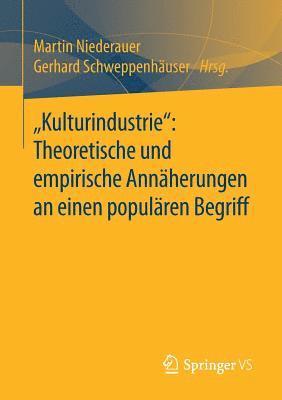 Martin Niederauer
Gerhard Schweppenhäuser Hrsg.

„Kulturindustrie“: Theoretische und empirische Annäherungen an einen populären Begriff

Springer VS